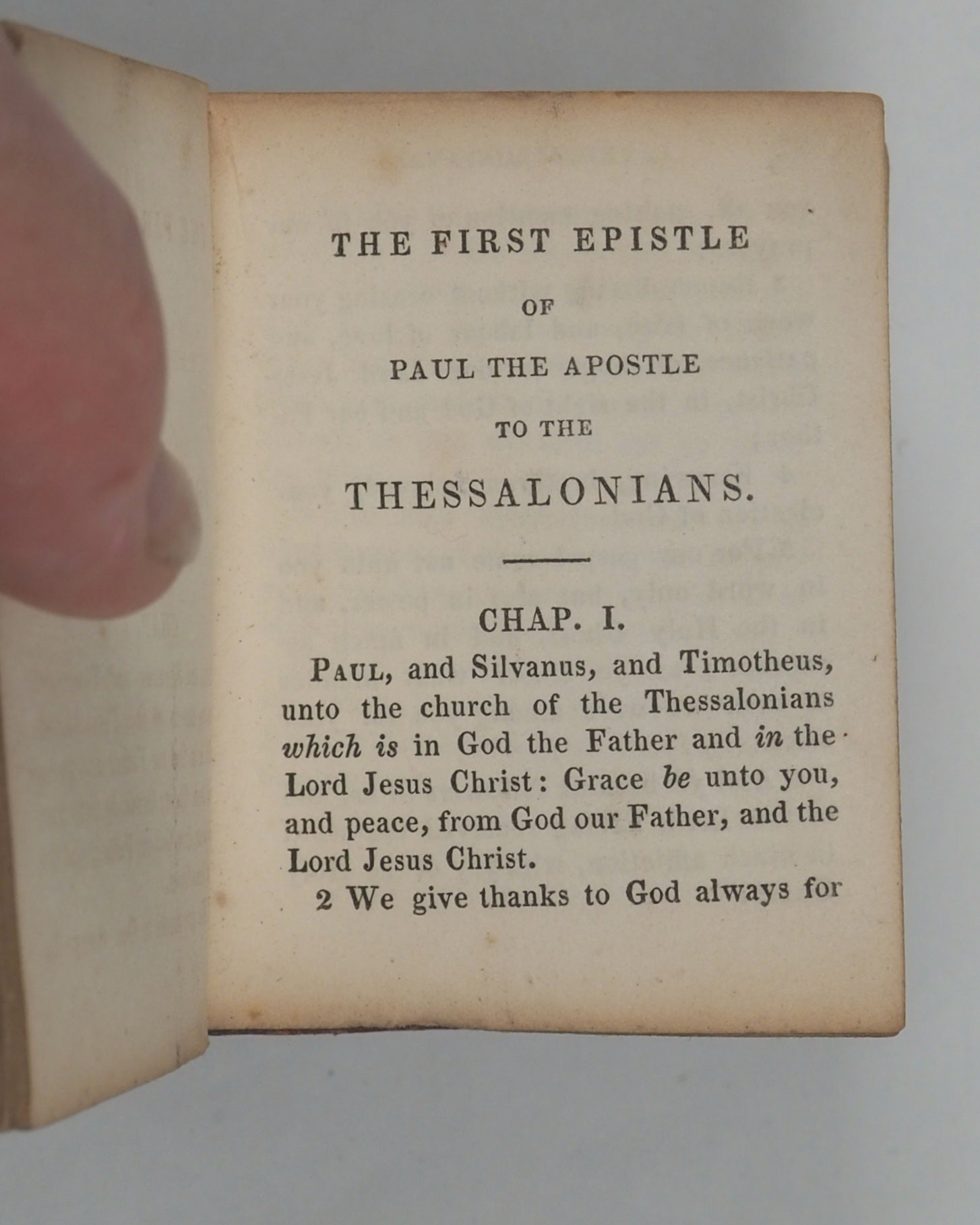 THE FIRST EPISTLE

OF

PAUL THE APOSTLE

TO THE

THESSALONIANS.

CHAP. I.

PAUL, and Silvanus, and Timotheus, unto the church of the Thessalonians which is in God the Father and in the Lord Jesus Christ: Grace be unto you, and peace, from God our Father, and the Lord Jesus Christ.

2 We give thanks to God always for